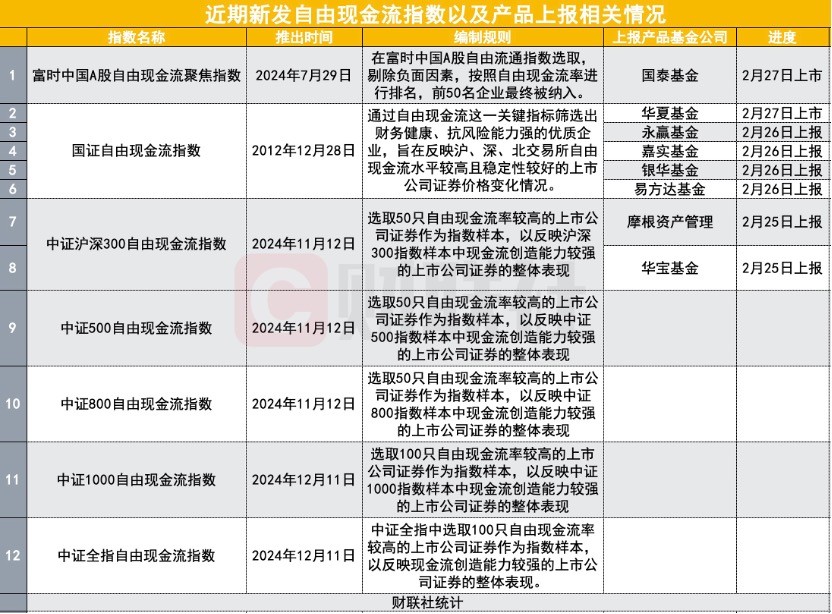 近期新发自由现金流指数以及产品上报相关情况

| | 指数名称 | 推出时间 | 编制规则 | 上报产品基金公司 | 进度 |
|---|---|---|---|---|---|
| 1 | 富时中国A股自由现金流聚焦指数 | 2024年7月29日 | 在富时中国A股自由流通指数选取，剔除负面因素，按照自由现金流率进行排名，前50名企业最终被纳入。 | 国泰基金 | 2月27日上市 |
| 2 | 国证自由现金流指数 | 2012年12月28日 | 通过自由现金流这一关键指标筛选出财务健康、抗风险能力强的优质企业，旨在反映沪、深、北交易所自由现金流水平较高且稳定性较好的上市公司证券价格变化情况。 | 华夏基金 | 2月27日上市 |
| 3 | | | | 永赢基金 | 2月26日上报 |
| 4 | | | | 嘉实基金 | 2月26日上报 |
| 5 | | | | 银华基金 | 2月26日上报 |
| 6 | | | | 易方达基金 | 2月26日上报 |
| 7 | 中证沪深300自由现金流指数 | 2024年11月12日 | 选取50只自由现金流率较高的上市公司证券作为指数样本，以反映沪深300指数样本中现金流创造能力较强的上市公司证券的整体表现 | 摩根资产管理 | 2月25日上报 |
| 8 | | | | 华宝基金 | 2月25日上报 |
| 9 | 中证500自由现金流指数 | 2024年11月12日 | 选取50只自由现金流率较高的上市公司证券作为指数样本，以反映中证500指数样本中现金流创造能力较强的上市公司证券的整体表现 | | |
| 10 | 中证800自由现金流指数 | 2024年11月12日 | 选取50只自由现金流率较高的上市公司证券作为指数样本，以反映中证800指数样本中现金流创造能力较强的上市公司证券的整体表现 | | |
| 11 | 中证1000自由现金流指数 | 2024年12月11日 | 选取100只自由现金流率较高的上市公司证券作为指数样本，以反映中证1000指数样本中现金流创造能力较强的上市公司证券的整体表现 | | |
| 12 | 中证全指自由现金流指数 | 2024年12月11日 | 中证全指中选取100只自由现金流率较高的上市公司证券作为指数样本，以反映现金流创造能力较强的上市公司证券的整体表现。 | | |

财联社统计